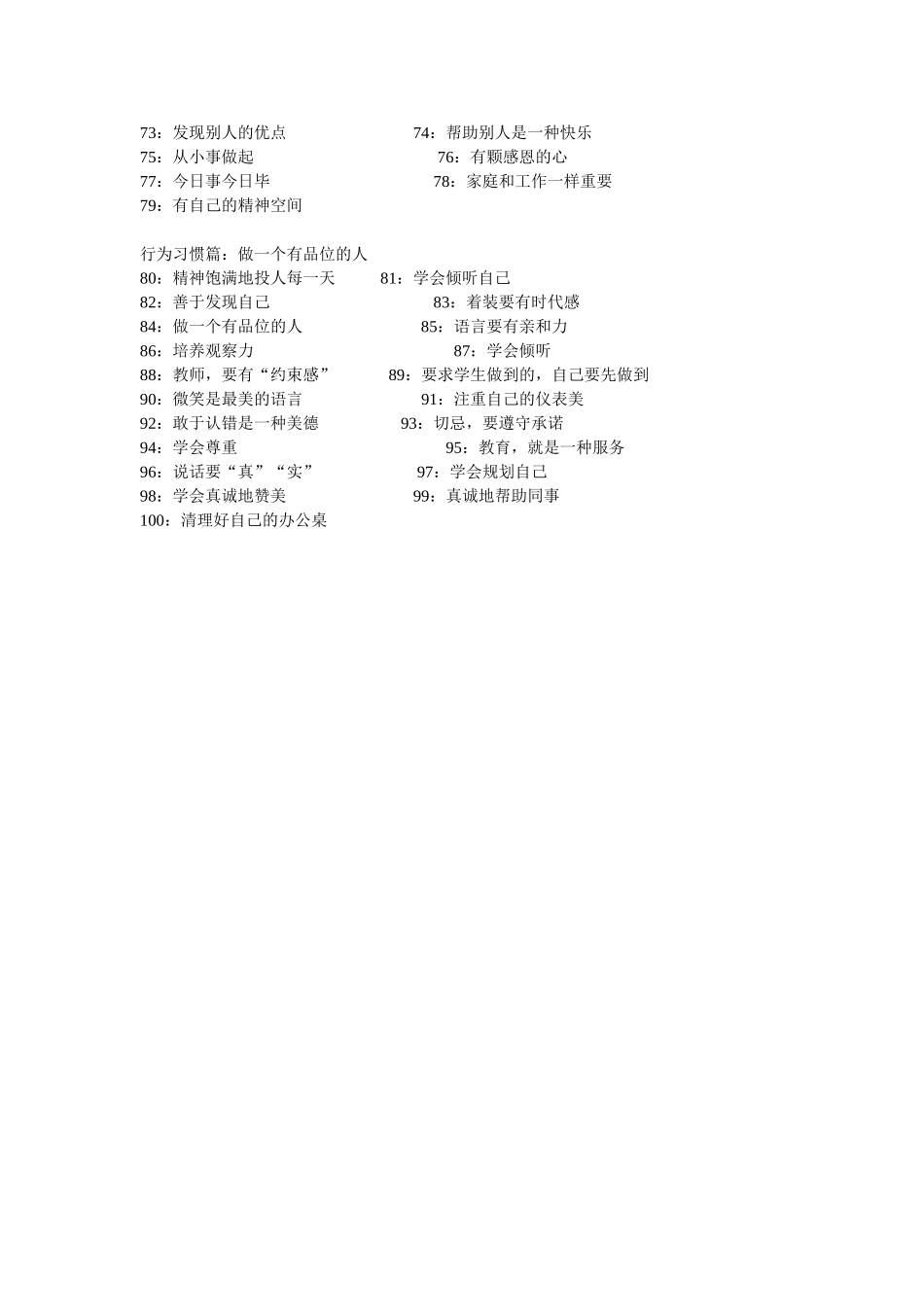 73：发现别人的优点 74：帮助别人是一种快乐
75：从小事做起 76：有颗感恩的心
77：今日事今日毕 78：家庭和工作一样重要
79：有自己的精神空间

行为习惯篇：做一个有品位的人
80：精神饱满地投人每一天 81：学会倾听自己
82：善于发现自己 83：着装要有时代感
84：做一个有品位的人 85：语言要有亲和力
86：培养观察力 87：学会倾听
88：教师，要有“约束感” 89：要求学生做到的，自己要先做到
90：微笑是最美的语言 91：注重自己的仪表美
92：敢于认错是一种美德 93：切忌，要遵守承诺
94：学会尊重 95：教育，就是一种服务
96：说话要“真”“实” 97：学会规划自己
98：学会真诚地赞美 99：真诚地帮助同事
100：清理好自己的办公桌